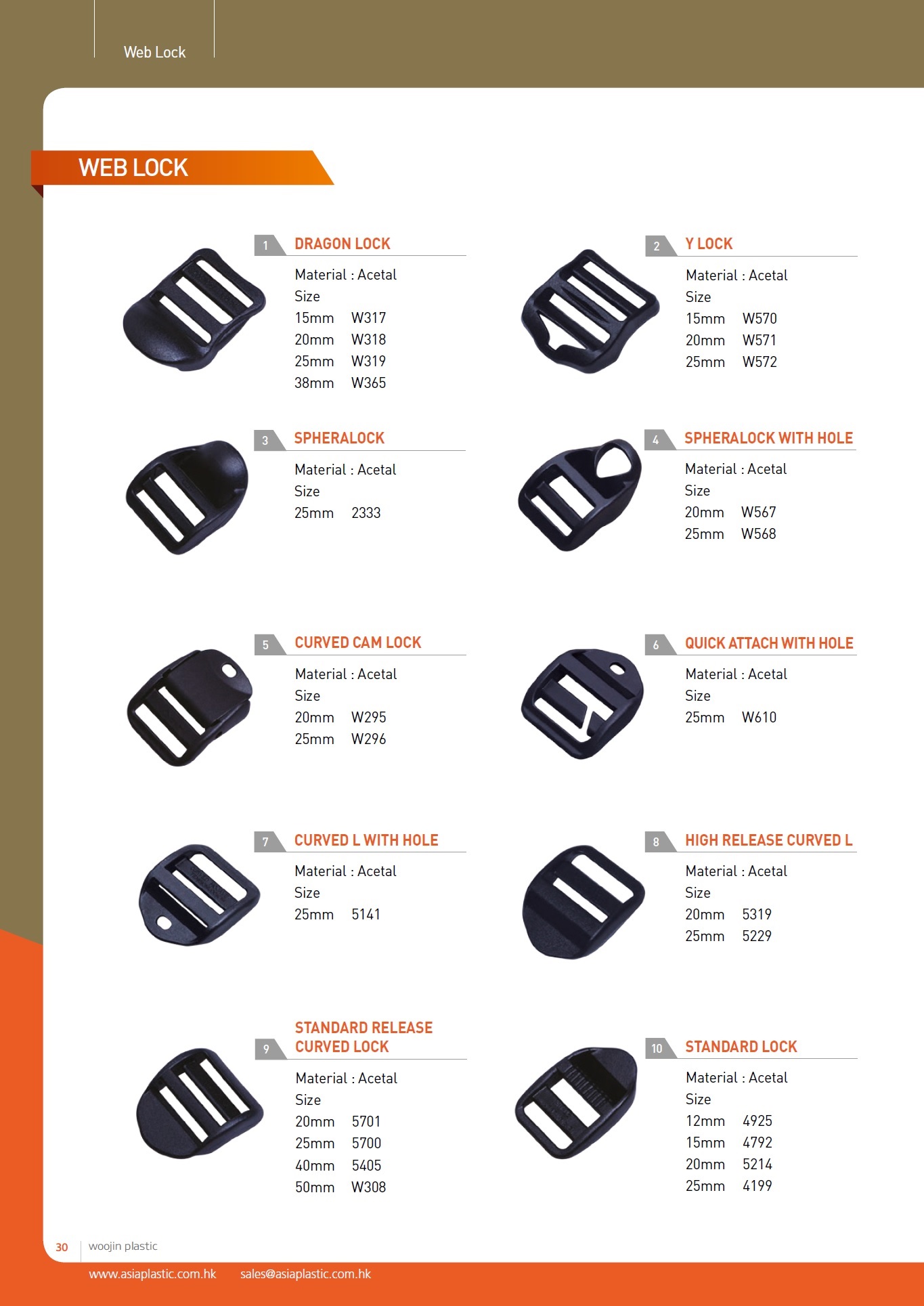 Web Lock

WEB LOCK

1 DRAGON LOCK

Material : Acetal
Size
15mm W317
20mm W318
25mm W319
38mm W365

2 Y LOCK

Material : Acetal
Size
15mm W570
20mm W571
25mm W572

3 SPHERALOCK

Material : Acetal
Size
25mm 2333

4 SPHERALOCK WITH HOLE

Material : Acetal
Size
20mm W567
25mm W568

5 CURVED CAM LOCK

Material : Acetal
Size
20mm W295
25mm W296

6 QUICK ATTACH WITH HOLE

Material : Acetal
Size
25mm W610

7 CURVED L WITH HOLE

Material : Acetal
Size
25mm 5141

8 HIGH RELEASE CURVED L

Material : Acetal
Size
20mm 5319
25mm 5229

9 STANDARD RELEASE CURVED LOCK

Material : Acetal
Size
20mm 5701
25mm 5700
40mm 5405
50mm W308

10 STANDARD LOCK

Material : Acetal
Size
12mm 4925
15mm 4792
20mm 5214
25mm 4199

30 woojin plastic

www.asiaplastic.com.hk sales@asiaplastic.com.hk